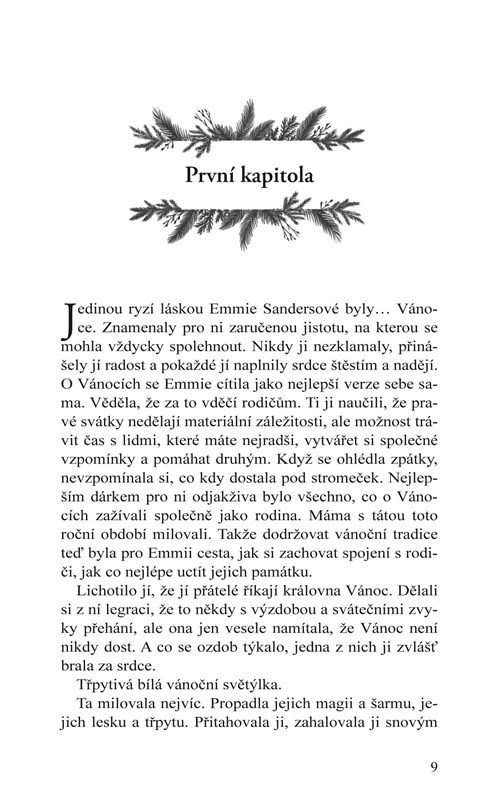 První kapitola

Jedinou ryzí láskou Emmie Sandersové byly… Vánoce. Znamenaly pro ni zaručenou jistotu, na kterou se mohla vždycky spolehnout. Nikdy ji nezklamaly, přinášely jí radost a pokaždé jí naplnily srdce štěstím a nadějí. O Vánocích se Emmie cítila jako nejlepší verze sebe sama. Věděla, že za to vděčí rodičům. Ti ji naučili, že pravé svátky nedělají materiální záležitosti, ale možnost trávit čas s lidmi, které máte nejradši, vytvářet si společné vzpomínky a pomáhat druhým. Když se ohlédla zpátky, nevzpomínala si, co kdy dostala pod stromeček. Nejlepším dárkem pro ni odjakživa bylo všechno, co o Vánocích zažívali společně jako rodina. Máma s tátou toto roční období milovali. Takže dodržovat vánoční tradice teď byla pro Emmii cesta, jak si zachovat spojení s rodiči, jak co nejlépe uctít jejich památku.

Lichotilo jí, že jí přátelé říkají královna Vánoc. Dělali si z ní legraci, že to někdy s výzdobou a svátečními zvyky přehání, ale ona jen vesele namítala, že Vánoc není nikdy dost. A co se ozdob týkalo, jedna z nich ji zvlášť brala za srdce.

Třpytivá bílá vánoční světýlka.

Ta milovala nejvíc. Propadla jejich magii a šarmu, jejich lesku a třpytu. Přitahovala ji, zahalovala ji snovým

9